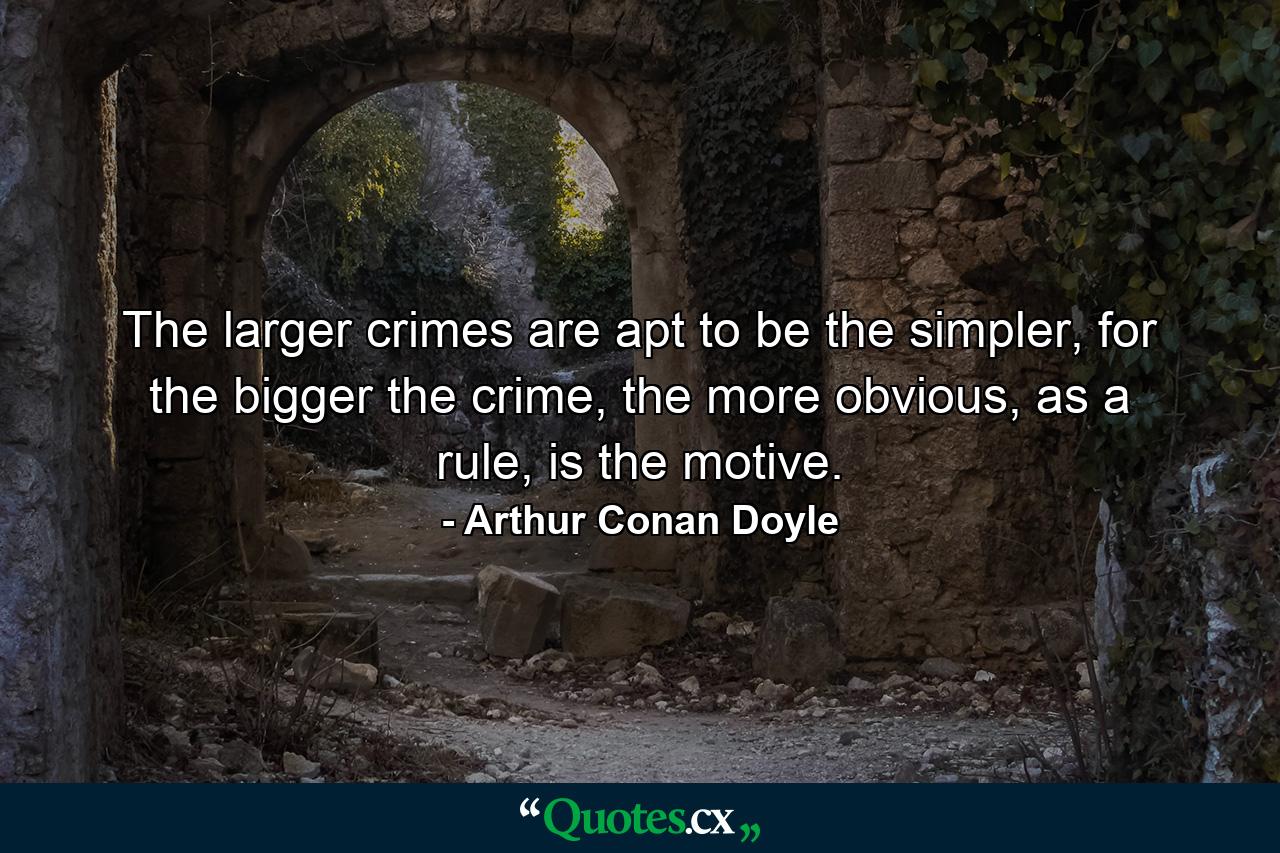 The larger crimes are apt to be the simpler, for the bigger the crime, the more obvious, as a rule, is the motive.

- Arthur Conan Doyle

“Quotes.cx„